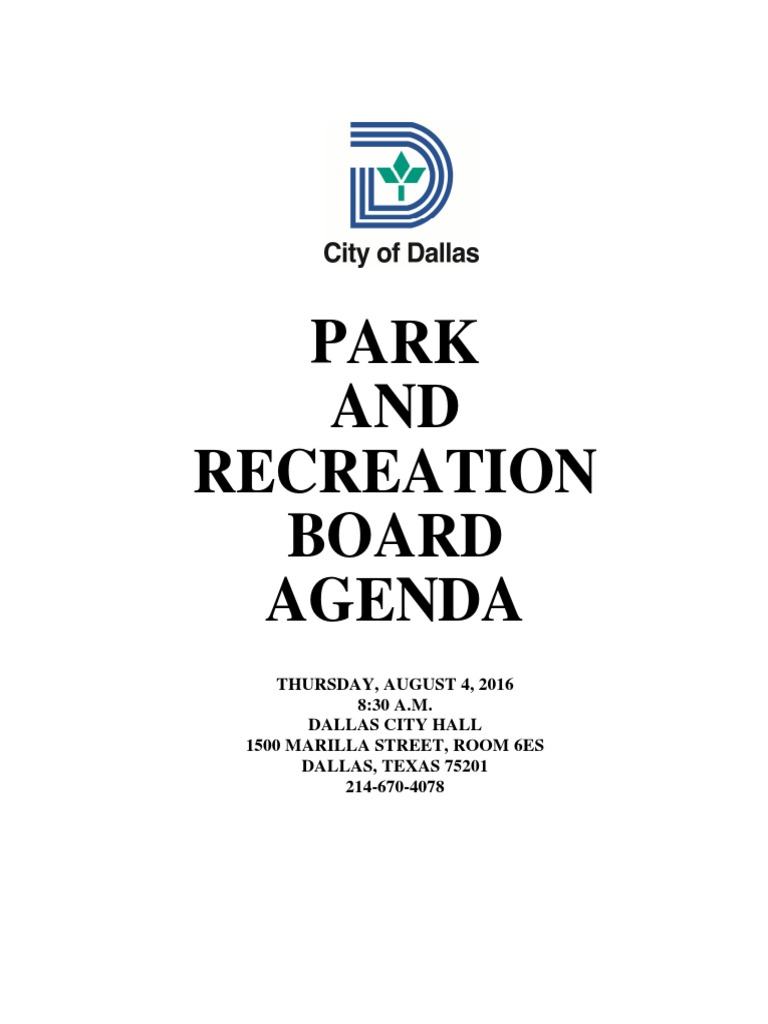 City of Dallas

PARK
AND
RECREATION
BOARD
AGENDA

THURSDAY, AUGUST 4, 2016
8:30 A.M.
DALLAS CITY HALL
1500 MARILLA STREET, ROOM 6ES
DALLAS, TEXAS 75201
214-670-4078